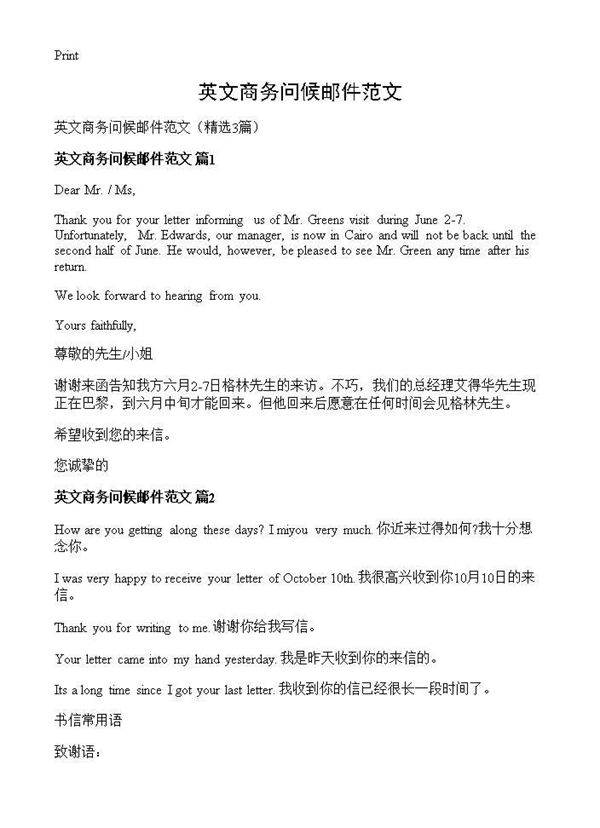 Print

英文商务问候邮件范文

英文商务问候邮件范文（精选3篇）

英文商务问候邮件范文 篇1

Dear Mr. / Ms,

Thank you for your letter informing us of Mr. Greens visit during June 2-7. Unfortunately, Mr. Edwards, our manager, is now in Cairo and will not be back until the second half of June. He would, however, be pleased to see Mr. Green any time after his return.

We look forward to hearing from you.

Yours faithfully,

尊敬的先生/小姐

谢谢来函告知我方六月2-7日格林先生的来访。不巧，我们的总经理艾得华先生现正在巴黎，到六月中旬才能回来。但他回来后愿意在任何时间会见格林先生。

希望收到您的来信。

您诚挚的

英文商务问候邮件范文 篇2

How are you getting along these days? I miyou very much. 你近来过得如何?我十分想念你。

I was very happy to receive your letter of October 10th. 我很高兴收到你10月10日的来信。

Thank you for writing to me. 谢谢你给我写信。

Your letter came into my hand yesterday. 我是昨天收到你的来信的。

Its a long time since I got your last letter. 我收到你的信已经很长一段时间了。

书信常用语

致谢语：